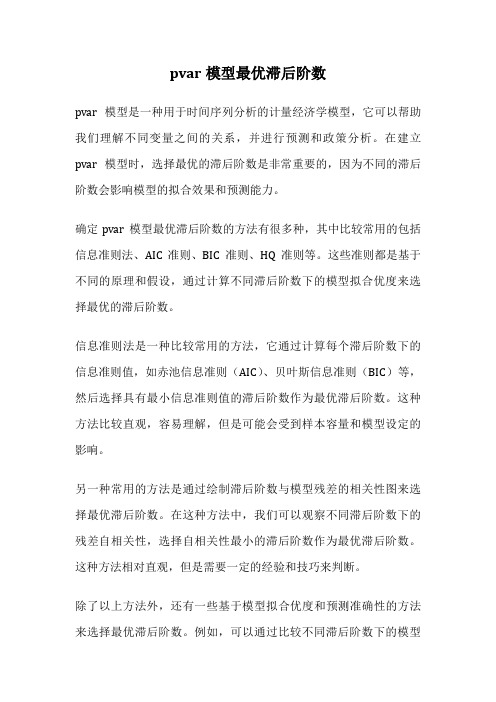 pvar 模型最优滞后阶数

pvar 模型是一种用于时间序列分析的计量经济学模型，它可以帮助我们理解不同变量之间的关系，并进行预测和政策分析。在建立 pvar 模型时，选择最优的滞后阶数是非常重要的，因为不同的滞后阶数会影响模型的拟合效果和预测能力。

确定 pvar 模型最优滞后阶数的方法有很多种，其中比较常用的包括信息准则法、AIC 准则、BIC 准则、HQ 准则等。这些准则都是基于不同的原理和假设，通过计算不同滞后阶数下的模型拟合优度来选择最优的滞后阶数。

信息准则法是一种比较常用的方法，它通过计算每个滞后阶数下的信息准则值，如赤池信息准则（AIC）、贝叶斯信息准则（BIC）等，然后选择具有最小信息准则值的滞后阶数作为最优滞后阶数。这种方法比较直观，容易理解，但是可能会受到样本容量和模型设定的影响。

另一种常用的方法是通过绘制滞后阶数与模型残差的相关性图来选择最优滞后阶数。在这种方法中，我们可以观察不同滞后阶数下的残差自相关性，选择自相关性最小的滞后阶数作为最优滞后阶数。这种方法相对直观，但是需要一定的经验和技巧来判断。

除了以上方法外，还有一些基于模型拟合优度和预测准确性的方法来选择最优滞后阶数。例如，可以通过比较不同滞后阶数下的模型